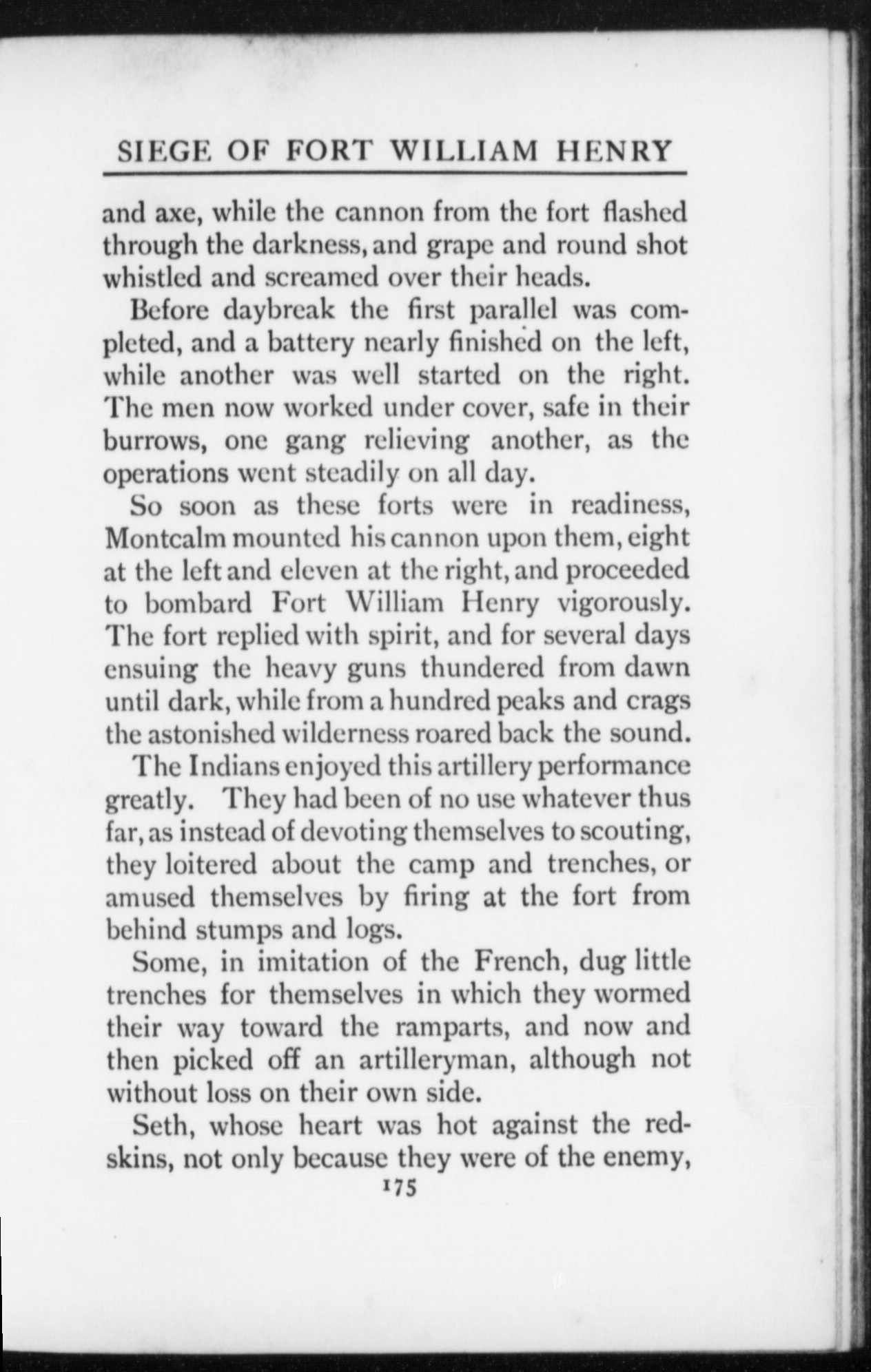 SIEGE OF FORT WILLIAM HENRY

and axe, while the cannon from the fort flashed through the darkness, and grape and round shot whistled and screamed over their heads.

Before daybreak the first parallel was completed, and a battery nearly finished on the left, while another was well started on the right. The men now worked under cover, safe in their burrows, one gang relieving another, as the operations went steadily on all day.

So soon as these forts were in readiness, Montcalm mounted his cannon upon them, eight at the left and eleven at the right, and proceeded to bombard Fort William Henry vigorously. The fort replied with spirit, and for several days ensuing the heavy guns thundered from dawn until dark, while from a hundred peaks and crags the astonished wilderness roared back the sound.

The Indians enjoyed this artillery performance greatly. They had been of no use whatever thus far, as instead of devoting themselves to scouting, they loitered about the camp and trenches, or amused themselves by firing at the fort from behind stumps and logs.

Some, in imitation of the French, dug little trenches for themselves in which they wormed their way toward the ramparts, and now and then picked off an artilleryman, although not without loss on their own side.

Seth, whose heart was hot against the redskins, not only because they were of the enemy,

175